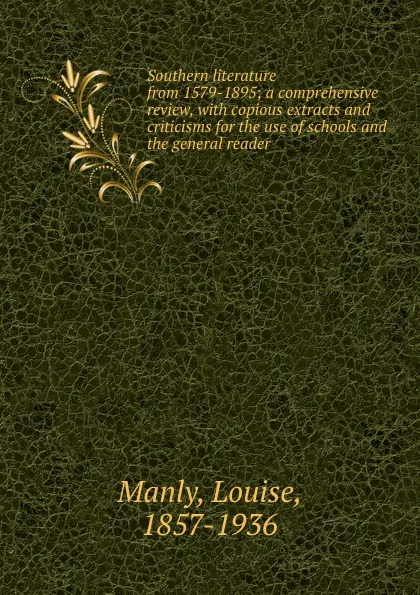 Southern literature from 1579-1895; a comprehensive review, with copious extracts and criticisms for the use of schools and the general reader

Manly, Louise, 1857-1936